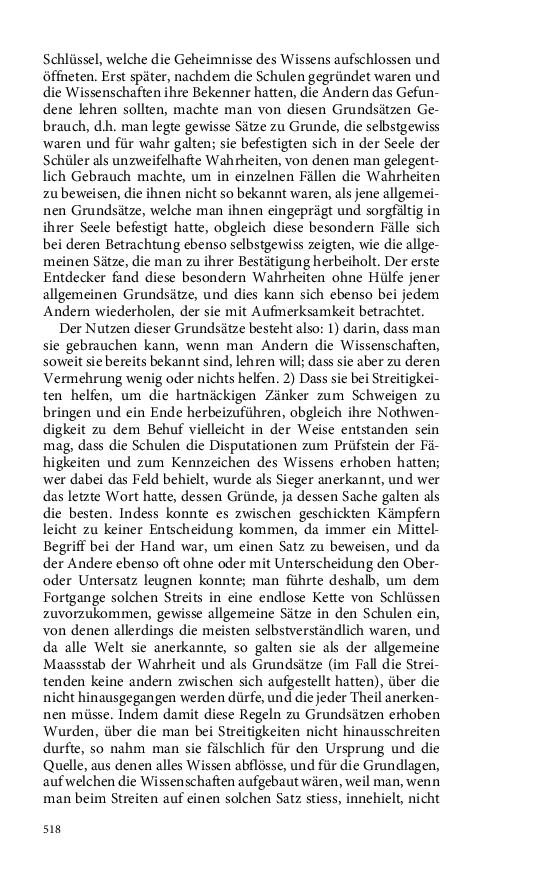 Schlüssel, welche die Geheimnisse des Wissens aufschlossen und öffneten. Erst später, nachdem die Schulen gegründet waren und die Wissenschaften ihre Bekenner hatten, die Andern das Gefundene lehren sollten, machte man von diesen Grundsätzen Gebrauch, d.h. man legte gewisse Sätze zu Grunde, die selbstgewiss waren und für wahr galten; sie befestigten sich in der Seele der Schüler als unzweifelhafte Wahrheiten, von denen man gelegentlich Gebrauch machte, um in einzelnen Fällen die Wahrheiten zu beweisen, die ihnen nicht so bekannt waren, als jene allgemeinen Grundsätze, welche man ihnen eingeprägt und sorgfältig in ihrer Seele befestigt hatte, obgleich diese besondern Fälle sich bei deren Betrachtung ebenso selbstgewiss zeigten, wie die allgemeinen Sätze, die man zu ihrer Bestätigung herbeiholt. Der erste Entdecker fand diese besondern Wahrheiten ohne Hülfe jener allgemeinen Grundsätze, und dies kann sich ebenso bei jedem Andern wiederholen, der sie mit Aufmerksamkeit betrachtet.

Der Nutzen dieser Grundsätze besteht also: 1) darin, dass man sie gebrauchen kann, wenn man Andern die Wissenschaften, soweit sie bereits bekannt sind, lehren will; dass sie aber zu deren Vermehrung wenig oder nichts helfen. 2) Dass sie bei Streitigkeiten helfen, um die hartnäckigen Zänker zum Schweigen zu bringen und ein Ende herbeizuführen, obgleich ihre Nothwendigkeit zu dem Behuf vielleicht in der Weise entstanden sein mag, dass die Schulen die Disputationen zum Prüfstein der Fähigkeiten und zum Kennzeichen des Wissens erhoben hatten; wer dabei das Feld behielt, wurde als Sieger anerkannt, und wer das letzte Wort hatte, dessen Gründe, ja dessen Sache galten als die besten. Indess konnte es zwischen geschickten Kämpfern leicht zu keiner Entscheidung kommen, da immer ein Mittel-Begriff bei der Hand war, um einen Satz zu beweisen, und da der Andere ebenso oft ohne oder mit Unterscheidung den Ober- oder Untersatz leugnen konnte; man führte deshalb, um dem Fortgange solchen Streits in eine endlose Kette von Schlüssen zuvorzukommen, gewisse allgemeine Sätze in den Schulen ein, von denen allerdings die meisten selbstverständlich waren, und da alle Welt sie anerkannte, so galten sie als der allgemeine Maassstab der Wahrheit und als Grundsätze (im Fall die Streitenden keine andern zwischen sich aufgestellt hatten), über die nicht hinausgegangen werden dürfe, und die jeder Theil anerkennen müsse. Indem damit diese Regeln zu Grundsätzen erhoben Wurden, über die man bei Streitigkeiten nicht hinausschreiten durfte, so nahm man sie fälschlich für den Ursprung und die Quelle, aus denen alles Wissen abflösse, und für die Grundlagen, auf welchen die Wissenschaften aufgebaut wären, weil man, wenn man beim Streiten auf einen solchen Satz stiess, innehielt, nicht

518